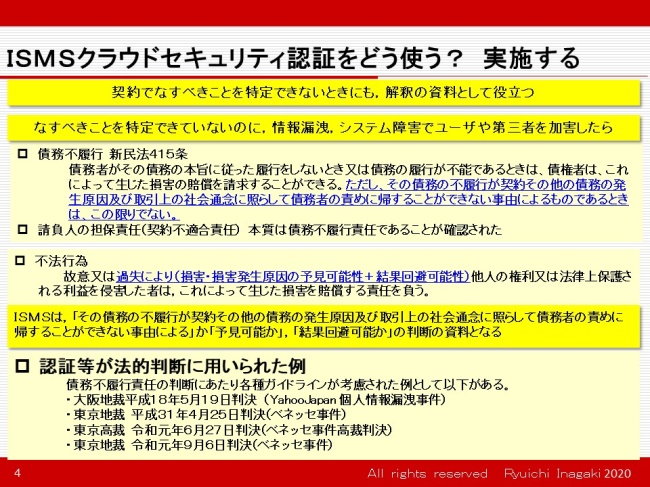 ISMSクラウドセキュリティ認証をどう使う？　実施する

契約でなすべきことを特定できないときにも，解釈の資料として役立つ

なすべきことを特定できていないのに，情報漏洩，システム障害でユーザや第三者を加害したら

□ 債務不履行 新民法415条
債務者がその債務の本旨に従った履行をしないとき又は債務の履行が不能であるときは、債権者は、これによって生じた損害の賠償を請求することができる。ただし、その債務の不履行が契約その他の債務の発生原因及び取引上の社会通念に照らして債務者の責めに帰することができない事由によるものであるときは、この限りでない。

□ 請負人の担保責任(契約不適合責任) 本質は債務不履行責任であることが確認された

□ 不法行為
故意又は過失により(損害・損害発生原因の予見可能性＋結果回避可能性)他人の権利又は法律上保護される利益を侵害した者は，これによって生じた損害を賠償する責任を負う。

ISMSは，「その債務の不履行が契約その他の債務の発生原因及び取引上の社会通念に照らして債務者の責めに帰することができない事由による」か「予見可能か」，「結果回避可能か」の判断の資料となる

□ 認証等が法的判断に用いられた例
債務不履行責任の判断にあたり各種ガイドラインが考慮された例として以下がある。
・大阪地裁平成18年5月19日判決（YahooJapan 個人情報漏洩事件）
・東京地裁 平成31年4月25日判決(ベネッセ事件)
・東京高裁 令和元年6月27日判決(ベネッセ事件高裁判決)
・東京地裁 令和元年9月6日判決(ベネッセ事件)

4　All rights reserved　Ryuichi Inagaki 2020